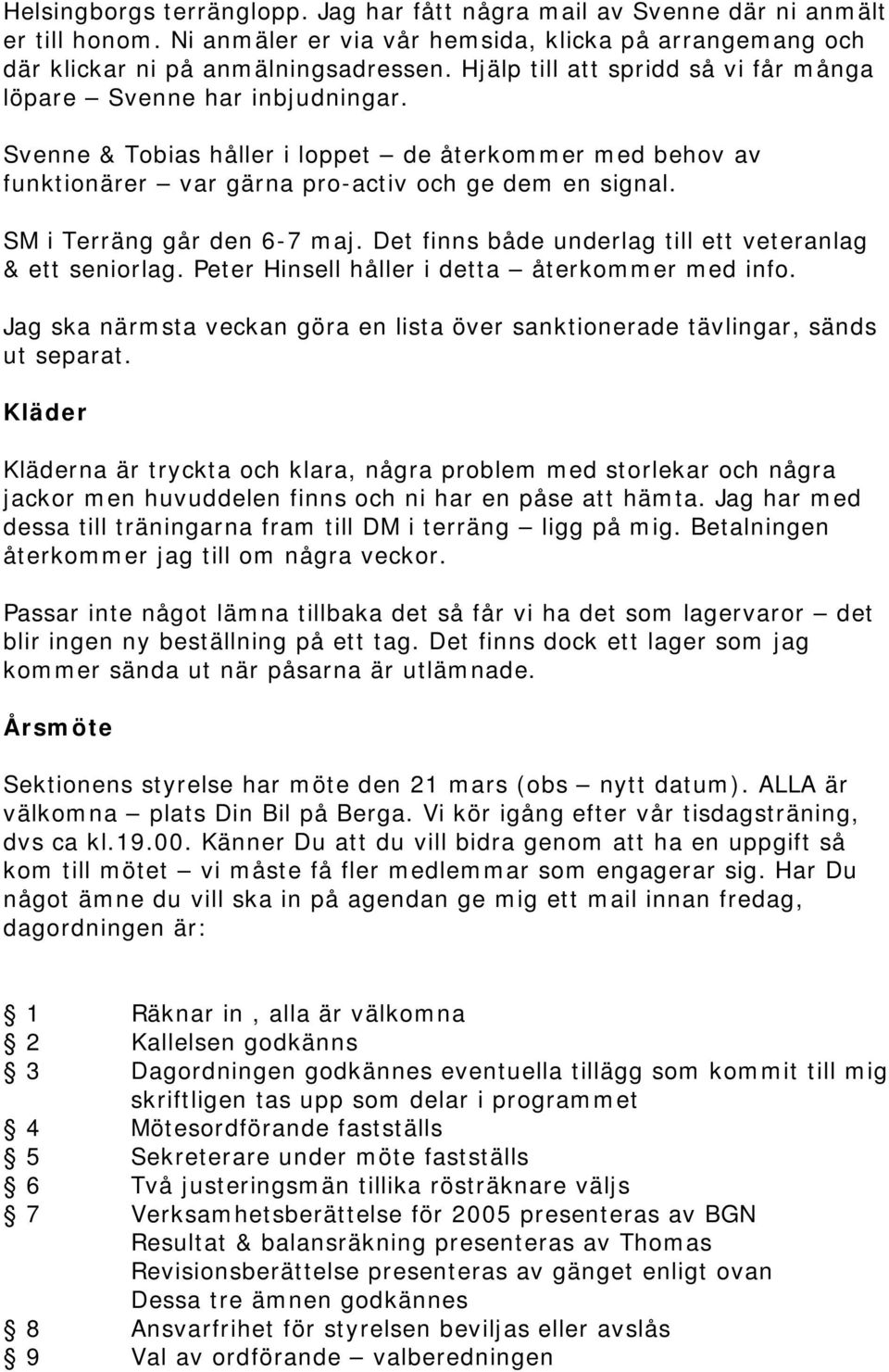 Helsingborgs terränglopp. Jag har fått några mail av Svenne där ni anmält er till honom. Ni anmäler er via vår hemsida, klicka på arrangemang och där klickar ni på anmälningsadressen. Hjälp till att spridd så vi får många löpare – Svenne har inbjudningar.

Svenne & Tobias håller i loppet – de återkommer med behov av funktionärer – var gärna pro-activ och ge dem en signal.

SM i Terräng går den 6-7 maj. Det finns både underlag till ett veteranlag & ett seniorlag. Peter Hinsell håller i detta – återkommer med info.

Jag ska närmsta veckan göra en lista över sanktionerade tävlingar, sänds ut separat.

Kläder

Kläderna är tryckta och klara, några problem med storlekar och några jackor men huvuddelen finns och ni har en påse att hämta. Jag har med dessa till träningarna fram till DM i terräng – ligg på mig. Betalningen återkommer jag till om några veckor.

Passar inte något lämna tillbaka det så får vi ha det som lagervaror – det blir ingen ny beställning på ett tag. Det finns dock ett lager som jag kommer sända ut när påsarna är utlämnade.

Årsmöte

Sektionens styrelse har möte den 21 mars (obs – nytt datum). ALLA är välkomna – plats Din Bil på Berga. Vi kör igång efter vår tisdagsträning, dvs ca kl.19.00. Känner Du att du vill bidra genom att ha en uppgift så kom till mötet – vi måste få fler medlemmar som engagerar sig. Har Du något ämne du vill ska in på agendan ge mig ett mail innan fredag, dagordningen är:

1 Räknar in , alla är välkomna
2 Kallelsen godkänns
3 Dagordningen godkännes eventuella tillägg som kommit till mig skriftligen tas upp som delar i programmet
4 Mötesordförande fastställs
5 Sekreterare under möte fastställs
6 Två justeringsmän tillika rösträknare väljs
7 Verksamhetsberättelse för 2005 presenteras av BGN
Resultat & balansräkning presenteras av Thomas
Revisionsberättelse presenteras av gänget enligt ovan
Dessa tre ämnen godkännes
8 Ansvarfrihet för styrelsen beviljas eller avslås
9 Val av ordförande – valberedningen